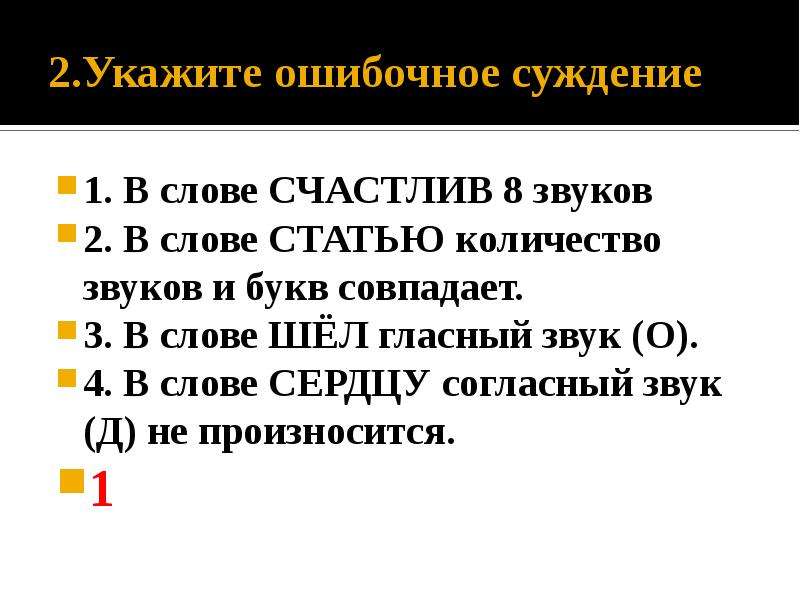 2.Укажите ошибочное суждение

1. В слове СЧАСТЛИВ 8 звуков

2. В слове СТАТЬЮ количество звуков и букв совпадает.

3. В слове ШЁЛ гласный звук (О).

4. В слове СЕРДЦУ согласный звук (Д) не произносится.

1